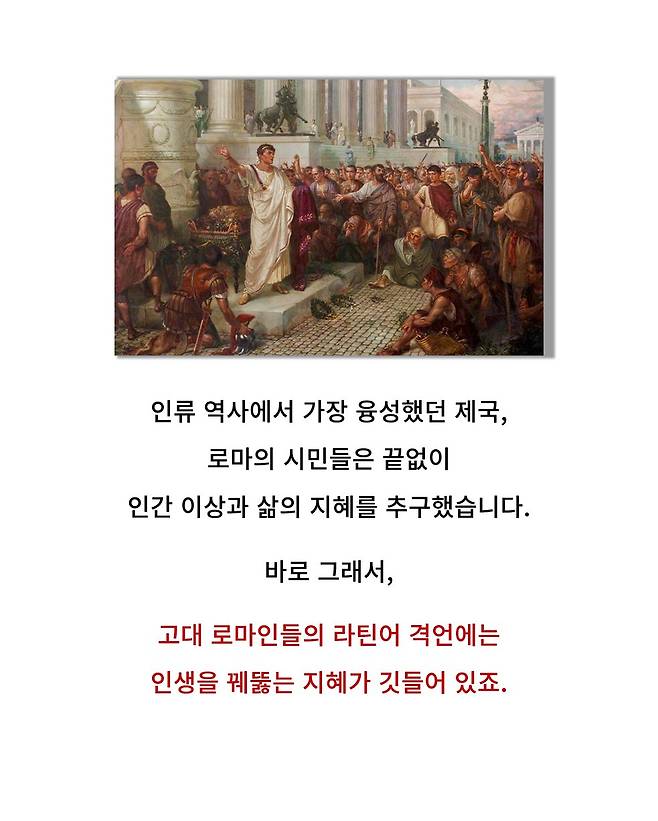 인류 역사에서 가장 융성했던 제국,

로마의 시민들은 끝없이

인간 이상과 삶의 지혜를 추구했습니다.

바로 그래서,

고대 로마인들의 라틴어 격언에는

인생을 꿰뚫는 지혜가 깃들어 있죠.